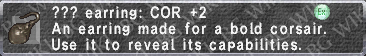 ??? earring: COR +2
Ex
An earring made for a bold corsair.
Use it to reveal its capabilities.